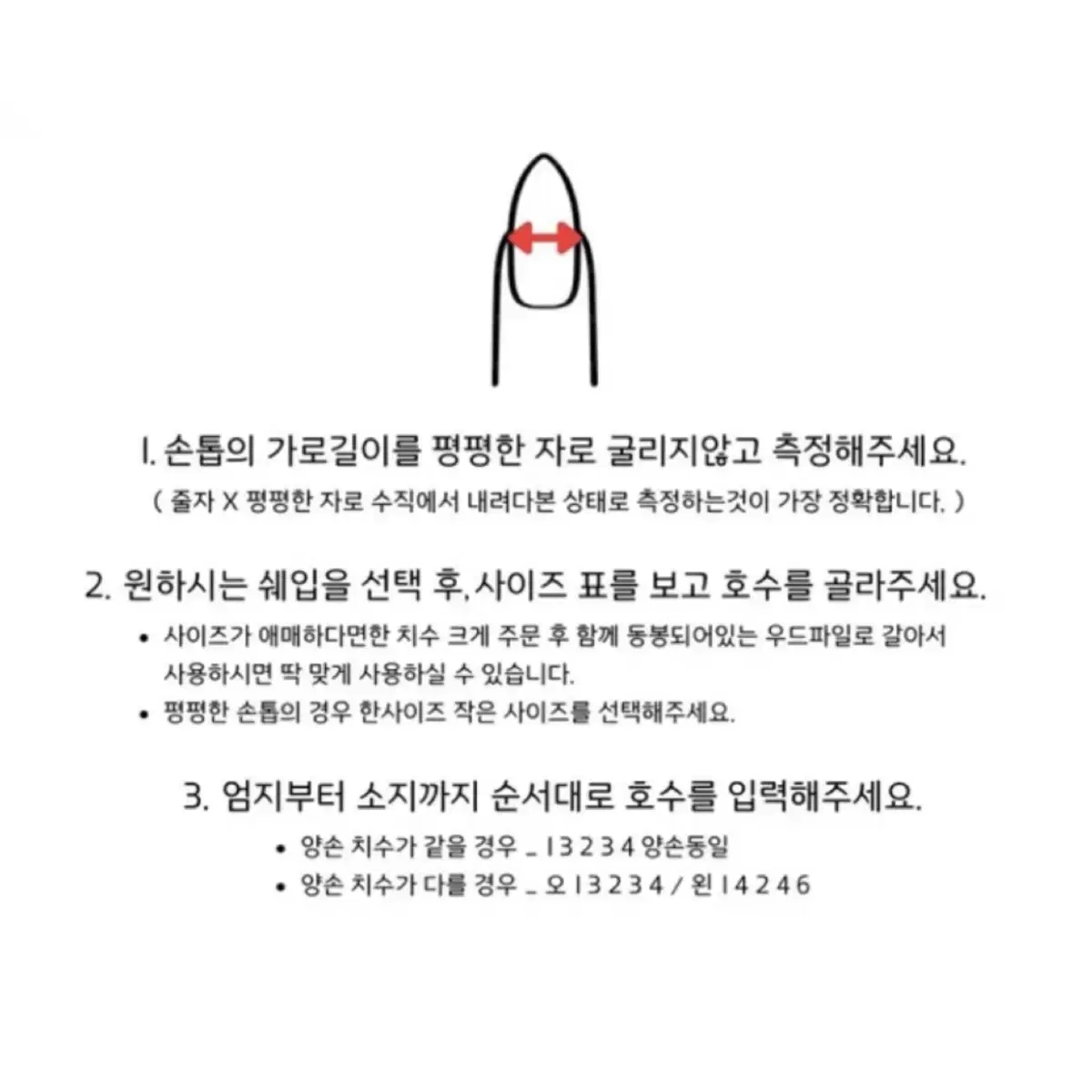 1. 손톱의 가로길이를 평평한 자로 굴리지않고 측정해주세요.
( 줄자 X 평평한 자로 수직에서 내려다본 상태로 측정하는것이 가장 정확합니다. )

2. 원하시는 쉐입을 선택 후, 사이즈 표를 보고 호수를 골라주세요.

• 사이즈가 애매하다면한 치수 크게 주문 후 함께 동봉되어있는 우드파일로 갈아서 사용하시면 딱 맞게 사용하실 수 있습니다.
• 평평한 손톱의 경우 한사이즈 작은 사이즈를 선택해주세요.

3. 엄지부터 소지까지 순서대로 호수를 입력해주세요.

• 양손 치수가 같을 경우 _ 1 3 2 3 4 양손동일
• 양손 치수가 다를 경우 _ 오 1 3 2 3 4 / 왼 1 4 2 4 6